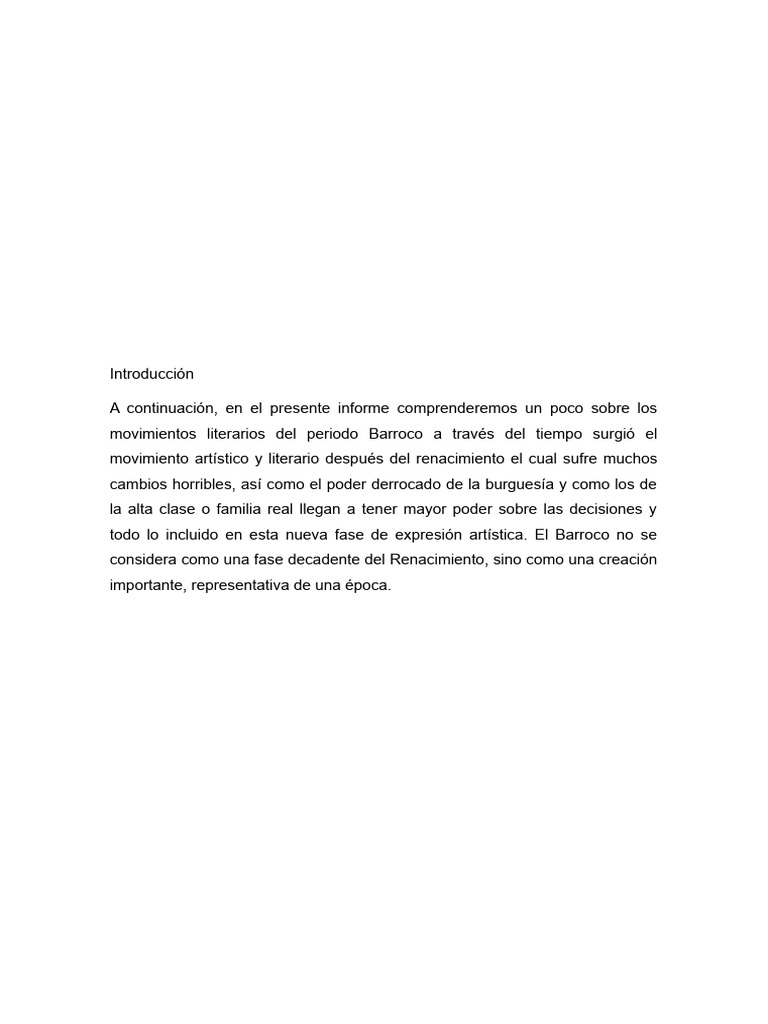 Introducción

A continuación, en el presente informe comprenderemos un poco sobre los movimientos literarios del periodo Barroco a través del tiempo surgió el movimiento artístico y literario después del renacimiento el cual sufre muchos cambios horribles, así como el poder derrocado de la burguesía y como los de la alta clase o familia real llegan a tener mayor poder sobre las decisiones y todo lo incluido en esta nueva fase de expresión artística. El Barroco no se considera como una fase decadente del Renacimiento, sino como una creación importante, representativa de una época.